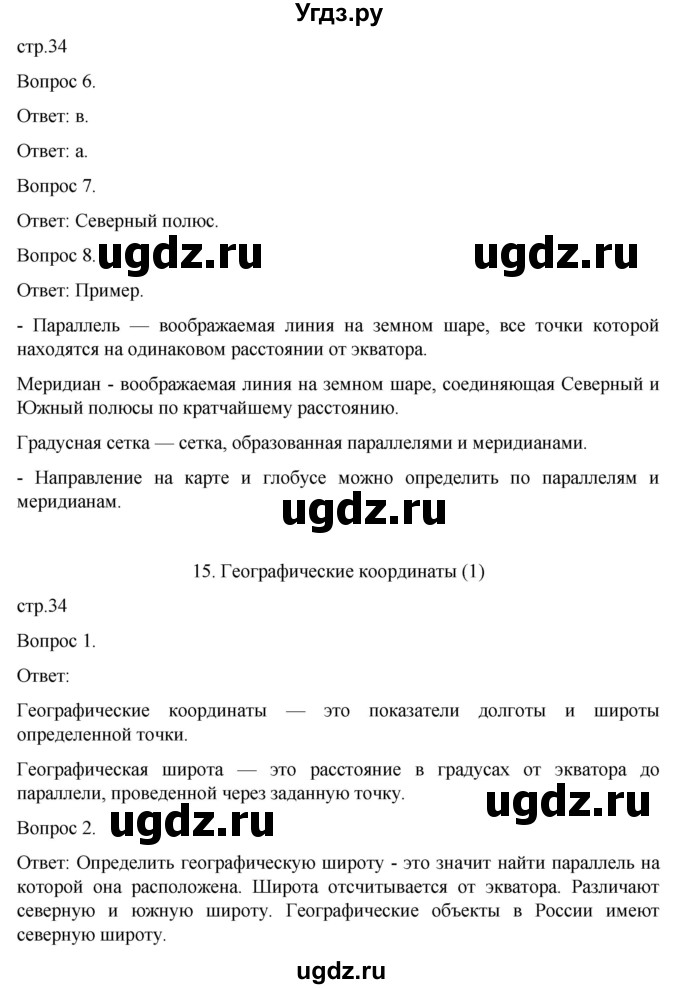 Угдз.ру

стр.34

Вопрос 6.

Ответ: в.

Ответ: а.

Вопрос 7.

Ответ: Северный полюс.

Вопрос 8. ugdz.ru ugdz.ru

Ответ: Пример.

- Параллель — воображаемая линия на земном шаре, все точки которой находятся на одинаковом расстоянии от экватора.

Меридиан - воображаемая линия на земном шаре, соединяющая Северный и Южный полюсы по кратчайшему расстоянию.

Градусная сетка — сетка, образованная параллелями и меридианами.

- Направление на карте и глобусе можно определить по параллелям и меридианам.

ugdz.ru

15. Географические координаты (1)

стр.34

Вопрос 1.

Ответ:

Географические координаты — это показатели долготы и широты определенной точки.

Географическая широта — это расстояние в градусах от экватора до параллели, проведенной через заданную точку.

ugdz.ru

Вопрос 2. ugdz.ru

Ответ: Определить географическую широту - это значит найти параллель на которой она расположена. Широта отсчитывается от экватора. Различают северную и южную широту. Географические объекты в России имеют северную широту.

ugdz.ru